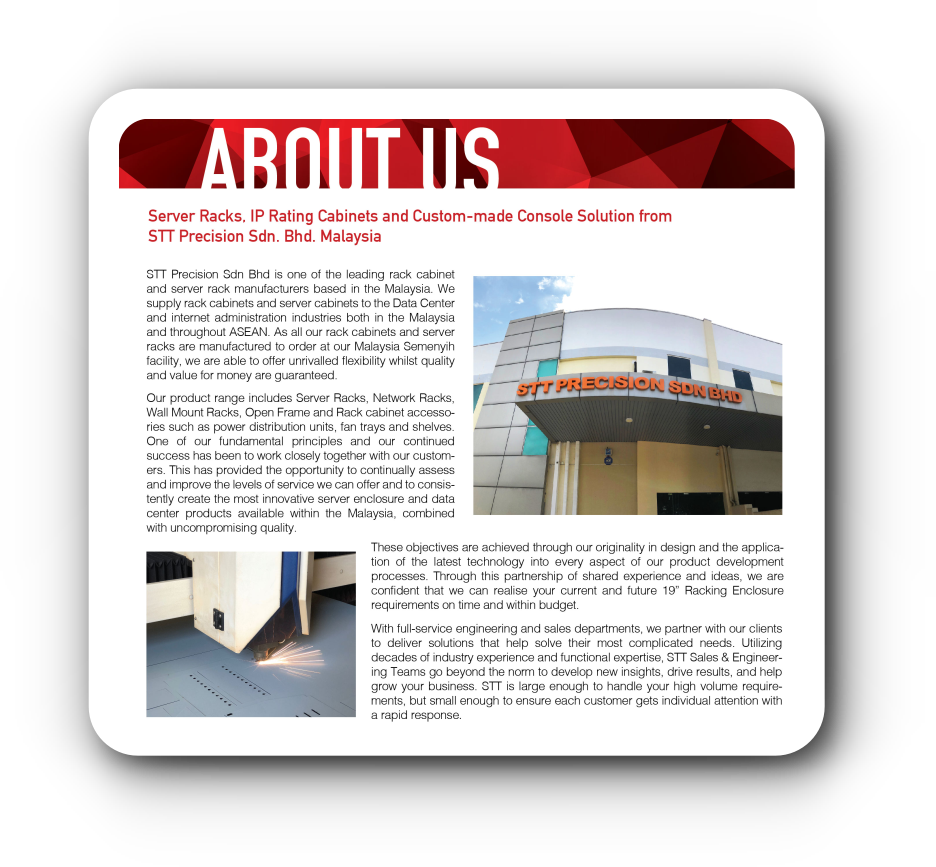 ABOUT US

Server Racks, IP Rating Cabinets and Custom-made Console Solution from STT Precision Sdn. Bhd. Malaysia

STT Precision Sdn Bhd is one of the leading rack cabinet and server rack manufacturers based in the Malaysia. We supply rack cabinets and server cabinets to the Data Center and internet administration industries both in the Malaysia and throughout ASEAN. As all our rack cabinets and server racks are manufactured to order at our Malaysia Semenyih facility, we are able to offer unrivalled flexibility whilst quality and value for money are guaranteed.

Our product range includes Server Racks, Network Racks, Wall Mount Racks, Open Frame and Rack cabinet accessories such as power distribution units, fan trays and shelves. One of our fundamental principles and our continued success has been to work closely together with our customers. This has provided the opportunity to continually assess and improve the levels of service we can offer and to consistently create the most innovative server enclosure and data center products available within the Malaysia, combined with uncompromising quality.

STT PRECISION SDN BHD

These objectives are achieved through our originality in design and the application of the latest technology into every aspect of our product development processes. Through this partnership of shared experience and ideas, we are confident that we can realise your current and future 19" Racking Enclosure requirements on time and within budget.

With full-service engineering and sales departments, we partner with our clients to deliver solutions that help solve their most complicated needs. Utilizing decades of industry experience and functional expertise, STT Sales & Engineering Teams go beyond the norm to develop new insights, drive results, and help grow your business. STT is large enough to handle your high volume requirements, but small enough to ensure each customer gets individual attention with a rapid response.